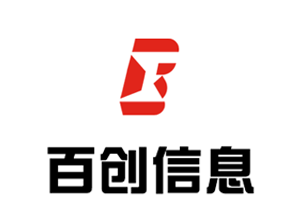 百创信息